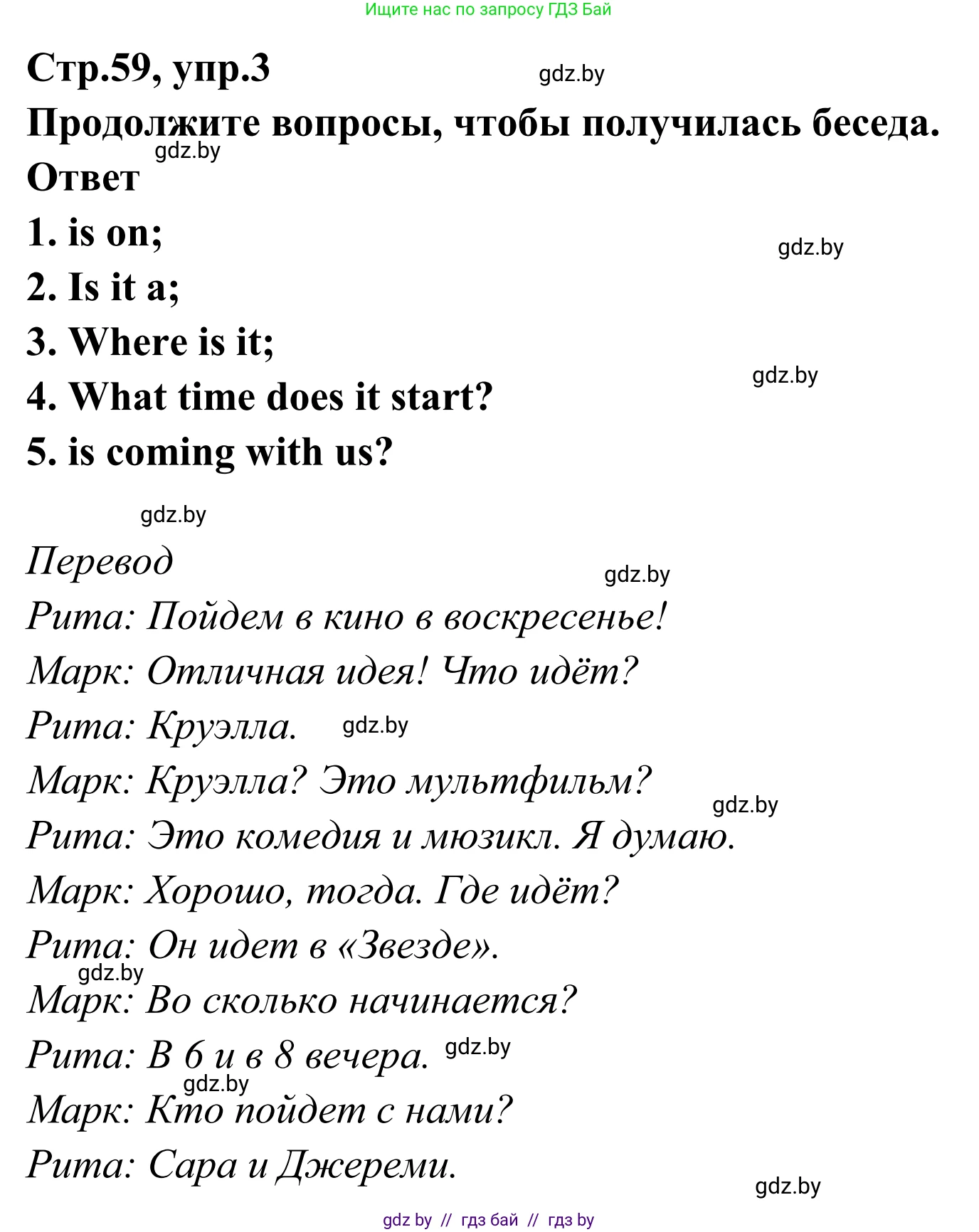 Ищите нас по запросу ГДЗ Бай

Стр.59, упр.3 gdz.by

Продолжите вопросы, чтобы получилась беседа.

gdz.by

Ответ

1. is on;

gdz.by

2. Is it a;

3. Where is it;

gdz.by

4. What time does it start?

5. is coming with us?

gdz.by

Перевод

gdz.by

Рита: Пойдем в кино в воскресенье!

Марк: Отличная идея! Что идёт?

Рита: Круэлла. gdz.by

Марк: Круэлла? Это мультфильм?

gdz.by

Рита: Это комедия и мюзикл. Я думаю.

Марк: Хорошо, тогда. Где идёт?

Рита: Он идет в «Звезде».

gdz.by

Марк: Во сколько начинается?

Рита: В 6 и в 8 вечера. gdz.by

gdz.by

Марк: Кто пойдет с нами?

Рита: Сара и Джереми.

gdz.by

gdz by // гдз бай // гдз by